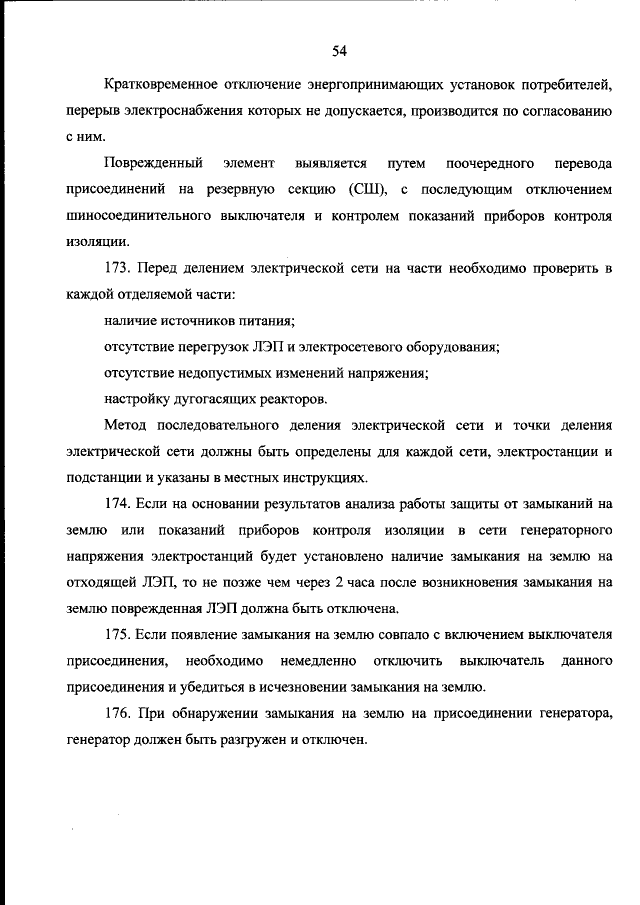 54

Кратковременное отключение энергопринимающих установок потребителей, перерыв электроснабжения которых не допускается, производится по согласованию с ним.

Поврежденный элемент выявляется путем поочередного перевода присоединений на резервную секцию (СШ), с последующим отключением шиносоединительного выключателя и контролем показаний приборов контроля изоляции.

173. Перед делением электрической сети на части необходимо проверить в каждой отделяемой части:

наличие источников питания;

отсутствие перегрузок ЛЭП и электросетевого оборудования;

отсутствие недопустимых изменений напряжения;

настройку дугогасящих реакторов.

Метод последовательного деления электрической сети и точки деления электрической сети должны быть определены для каждой сети, электростанции и подстанции и указаны в местных инструкциях.

174. Если на основании результатов анализа работы защиты от замыканий на землю или показаний приборов контроля изоляции в сети генераторного напряжения электростанций будет установлено наличие замыкания на землю на отходящей ЛЭП, то не позже чем через 2 часа после возникновения замыкания на землю поврежденная ЛЭП должна быть отключена.

175. Если появление замыкания на землю совпало с включением выключателя присоединения, необходимо немедленно отключить выключатель данного присоединения и убедиться в исчезновении замыкания на землю.

176. При обнаружении замыкания на землю на присоединении генератора, генератор должен быть разгружен и отключен.